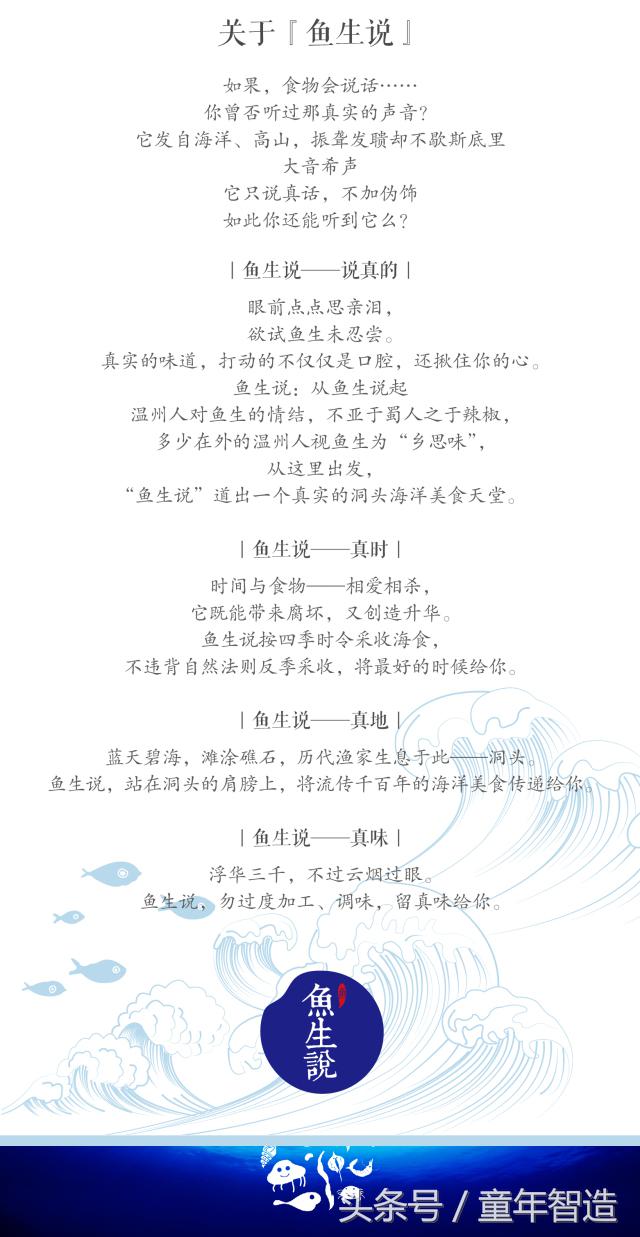 关于『鱼生说』

如果，食物会说话……
你曾否听过那真实的声音？
它发自海洋、高山，振聋发聩却不歇斯底里
大音希声
它只说真话，不加伪饰
如此你还能听到它么？

| 鱼生说——说真的 |

眼前点点思亲泪，
欲试鱼生未忍尝。
真实的味道，打动的不仅仅是口腔，还揪住你的心。
鱼生说：从鱼生说起
温州人对鱼生的情结，不亚于蜀人之于辣椒，
多少在外的温州人视鱼生为“乡思味”，
从这里出发，
“鱼生说”道出一个真实的洞头海洋美食天堂。

| 鱼生说——真时 |

时间与食物——相爱相杀，
它既能带来腐坏，又创造升华。
鱼生说按四季时令采收海食，
不违背自然法则反季采收，将最好的时候给你。

| 鱼生说——真地 |

蓝天碧海，滩涂礁石，历代渔家生息于此——洞头。
鱼生说，站在洞头的肩膀上，将流传千百年的海洋美食传递给你。

| 鱼生说——真味 |

浮华三千，不过云烟过眼。
鱼生说，勿过度加工、调味，留真味给你。

魚生說

头条号 / 童年智造